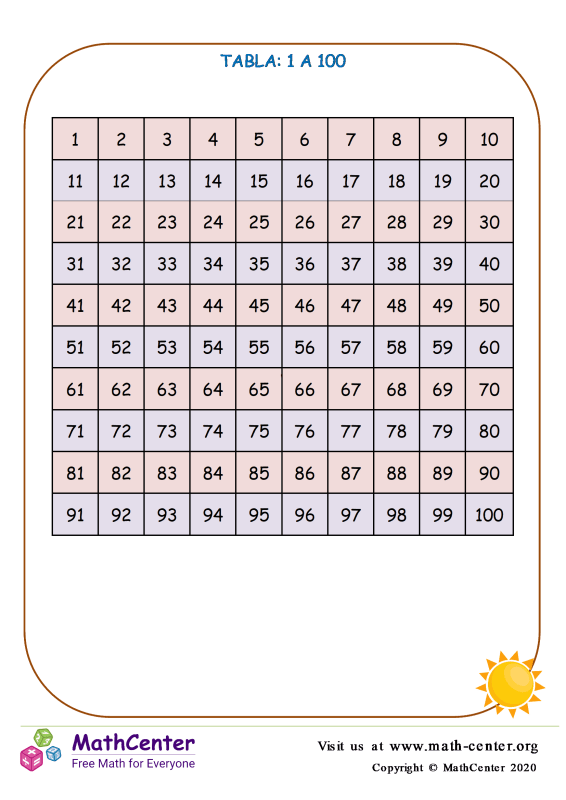 TABLA: 1 A 100

| 1 | 2 | 3 | 4 | 5 | 6 | 7 | 8 | 9 | 10 |
|---|---|---|---|---|---|---|---|---|---|
| 11 | 12 | 13 | 14 | 15 | 16 | 17 | 18 | 19 | 20 |
| 21 | 22 | 23 | 24 | 25 | 26 | 27 | 28 | 29 | 30 |
| 31 | 32 | 33 | 34 | 35 | 36 | 37 | 38 | 39 | 40 |
| 41 | 42 | 43 | 44 | 45 | 46 | 47 | 48 | 49 | 50 |
| 51 | 52 | 53 | 54 | 55 | 56 | 57 | 58 | 59 | 60 |
| 61 | 62 | 63 | 64 | 65 | 66 | 67 | 68 | 69 | 70 |
| 71 | 72 | 73 | 74 | 75 | 76 | 77 | 78 | 79 | 80 |
| 81 | 82 | 83 | 84 | 85 | 86 | 87 | 88 | 89 | 90 |
| 91 | 92 | 93 | 94 | 95 | 96 | 97 | 98 | 99 | 100 |

MathCenter
Free Math for Everyone

Visit us at www.math-center.org
Copyright © MathCenter 2020